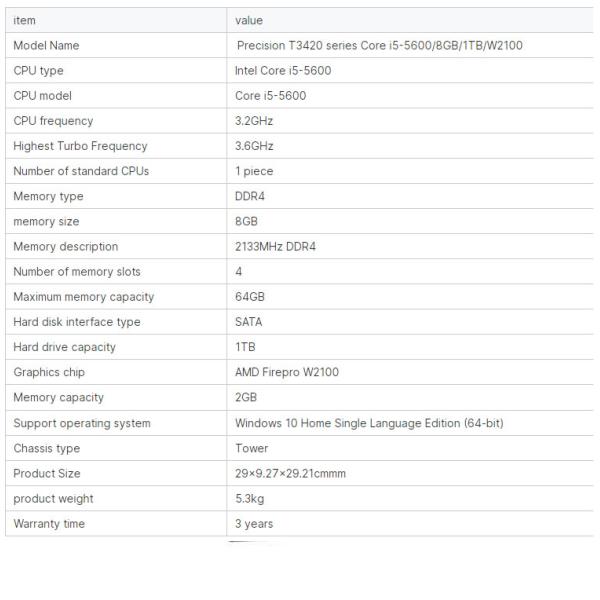 | item | value |
|---|---|
| Model Name | Precision T3420 series Core i5-5600/8GB/1TB/W2100 |
| CPU type | Intel Core i5-5600 |
| CPU model | Core i5-5600 |
| CPU frequency | 3.2GHz |
| Highest Turbo Frequency | 3.6GHz |
| Number of standard CPUs | 1 piece |
| Memory type | DDR4 |
| memory size | 8GB |
| Memory description | 2133MHz DDR4 |
| Number of memory slots | 4 |
| Maximum memory capacity | 64GB |
| Hard disk interface type | SATA |
| Hard drive capacity | 1TB |
| Graphics chip | AMD Firepro W2100 |
| Memory capacity | 2GB |
| Support operating system | Windows 10 Home Single Language Edition (64-bit) |
| Chassis type | Tower |
| Product Size | 29×9.27×29.21cmmm |
| product weight | 5.3kg |
| Warranty time | 3 years |